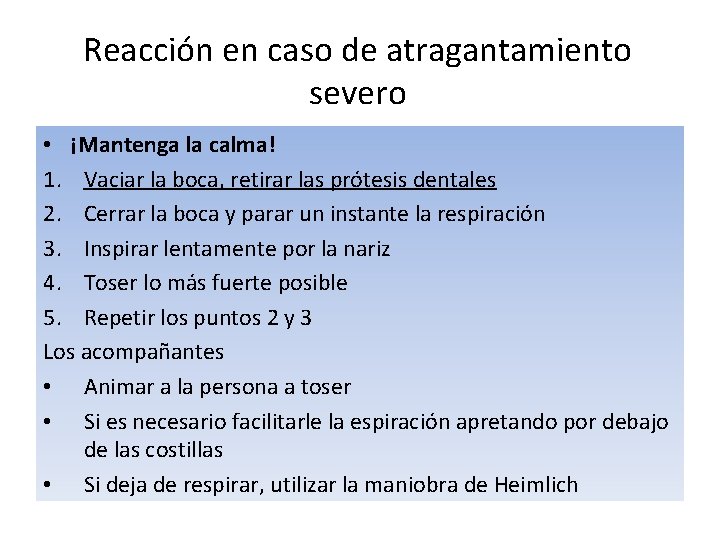 Reacción en caso de atragantamiento severo

• ¡Mantenga la calma!
1. Vaciar la boca, retirar las prótesis dentales
2. Cerrar la boca y parar un instante la respiración
3. Inspirar lentamente por la nariz
4. Toser lo más fuerte posible
5. Repetir los puntos 2 y 3

Los acompañantes
• Animar a la persona a toser
• Si es necesario facilitarle la espiración apretando por debajo de las costillas
• Si deja de respirar, utilizar la maniobra de Heimlich